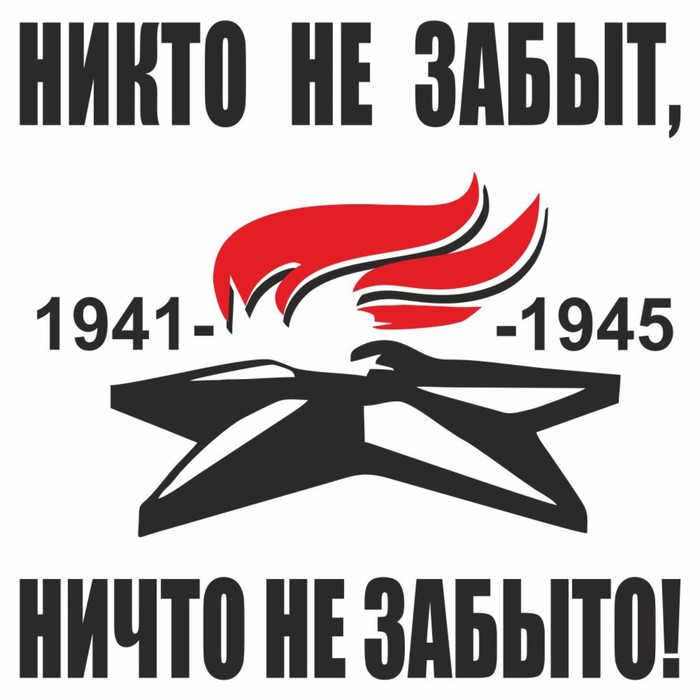 НИКТО НЕ ЗАБЫТ,

1941-

-1945

НИЧТО НЕ ЗАБЫТО!